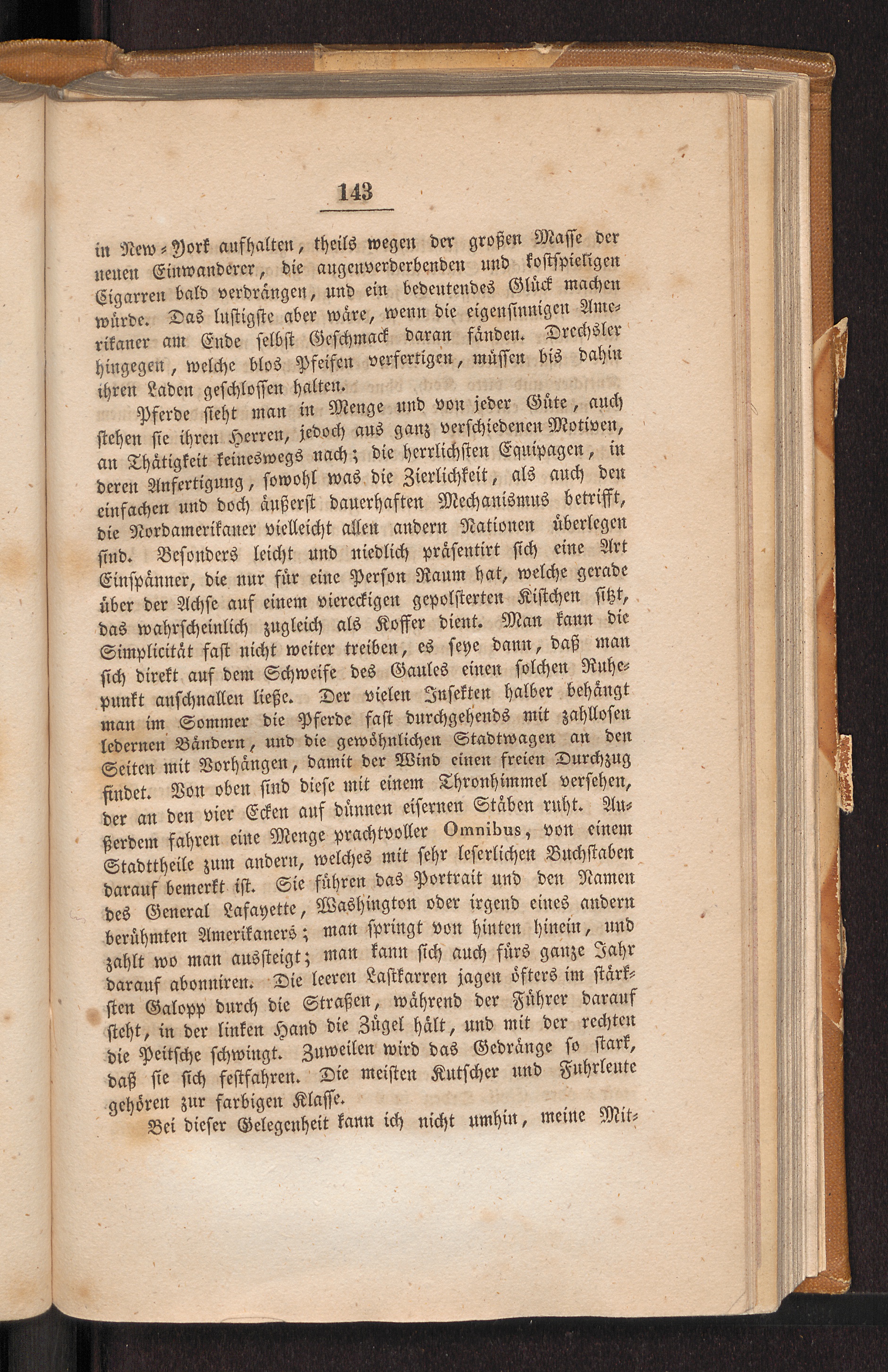 143

in New-York aufhalten, theils wegen der großen Masse der neuen Einwanderer, die augenverderbenden und kostspieligen Cigarren bald verdrängen, und ein bedeutendes Glück machen würde. Das lustigste aber wäre, wenn die eigensinnigen Amerikaner am Ende selbst Geschmack daran fänden. Drechsler hingegen, welche blos Pfeifen verfertigen, müssen bis dahin ihren Laden geschlossen halten.

Pferde sieht man in Menge und von jeder Güte, auch stehen sie ihren Herren, jedoch aus ganz verschiedenen Motiven, an Thätigkeit keineswegs nach; die herrlichsten Equipagen, in deren Anfertigung, sowohl was die Zierlichkeit, als auch den einfachen und doch äußerst dauerhaften Mechanismus betrifft, die Nordamerikaner vielleicht allen andern Nationen überlegen sind. Besonders leicht und niedlich präsentirt sich eine Art Einspänner, die nur für eine Person Raum hat, welche gerade über der Achse auf einem viereckigen gepolsterten Kistchen sitzt, das wahrscheinlich zugleich als Koffer dient. Man kann die Simplicität fast nicht weiter treiben, es seye dann, daß man sich direkt auf dem Schweife des Gaules einen solchen Ruhepunkt anschnallen ließe. Der vielen Insekten halber behängt man im Sommer die Pferde fast durchgehends mit zahllosen ledernen Bändern, und die gewöhnlichen Stadtwagen an den Seiten mit Vorhängen, damit der Wind einen freien Durchzug findet. Von oben sind diese mit einem Thronhimmel versehen, der an den vier Ecken auf dünnen eisernen Stäben ruht. Außerdem fahren eine Menge prachtvoller Omnibus, von einem Stadttheile zum andern, welches mit sehr leserlichen Buchstaben darauf bemerkt ist. Sie führen das Portrait und den Namen des General Lafayette, Washington oder irgend eines andern berühmten Amerikaners; man springt von hinten hinein, und zahlt wo man aussteigt; man kann sich auch fürs ganze Jahr darauf abonniren. Die leeren Lastkarren jagen öfters im stärksten Galopp durch die Straßen, während der Führer darauf steht, in der linken Hand die Zügel hält, und mit der rechten die Peitsche schwingt. Zuweilen wird das Gedränge so stark, daß sie sich festfahren. Die meisten Kutscher und Fuhrleute gehören zur farbigen Klasse.

Bei dieser Gelegenheit kann ich nicht umhin, meine Mit-